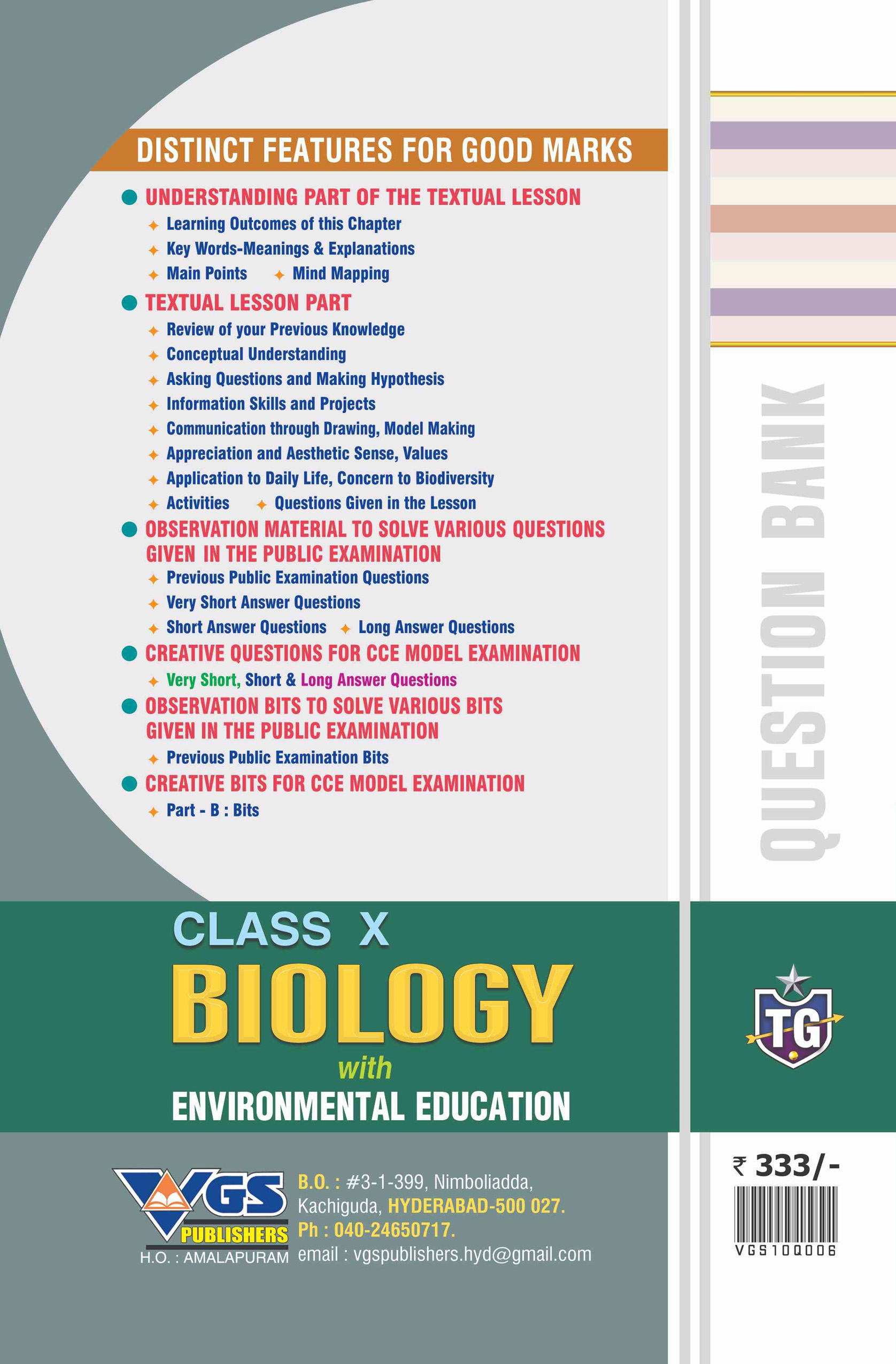 DISTINCT FEATURES FOR GOOD MARKS

UNDERSTANDING PART OF THE TEXTUAL LESSON
Learning Outcomes of this Chapter
Key Words-Meanings & Explanations
Main Points
Mind Mapping

TEXTUAL LESSON PART
Review of your Previous Knowledge
Conceptual Understanding
Asking Questions and Making Hypothesis
Information Skills and Projects
Communication through Drawing, Model Making
Appreciation and Aesthetic Sense, Values
Application to Daily Life, Concern to Biodiversity
Activities
Questions Given in the Lesson

OBSERVATION MATERIAL TO SOLVE VARIOUS QUESTIONS GIVEN IN THE PUBLIC EXAMINATION
Previous Public Examination Questions
Very Short Answer Questions
Short Answer Questions
Long Answer Questions

CREATIVE QUESTIONS FOR CCE MODEL EXAMINATION
Very Short, Short & Long Answer Questions

OBSERVATION BITS TO SOLVE VARIOUS BITS GIVEN IN THE PUBLIC EXAMINATION
Previous Public Examination Bits

CREATIVE BITS FOR CCE MODEL EXAMINATION
Part - B : Bits

QUESTION BANK

CLASS X
BIOLOGY
with
ENVIRONMENTAL EDUCATION

TG

VGS PUBLISHERS
H.O. : AMALAPURAM

B.O. : #3-1-399, Nimboliadda, Kachiguda, HYDERABAD-500 027.
Ph : 040-24650717.
email : vgspublishers.hyd@gmail.com

₹ 333/-
VGS10Q006